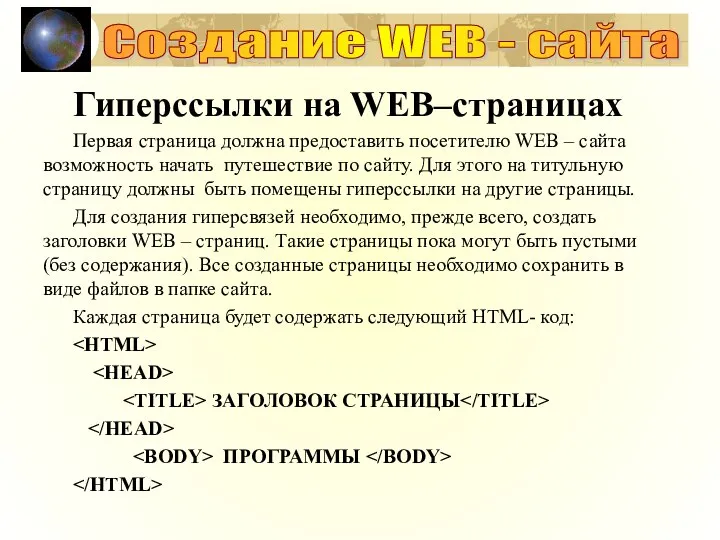 Создание WEB - сайта

Гиперссылки на WEB–страницах

Первая страница должна предоставить посетителю WEB – сайта возможность начать  путешествие по сайту. Для этого на титульную страницу должны  быть помещены гиперссылки на другие страницы.

Для создания гиперсвязей необходимо, прежде всего, создать заголовки WEB – страниц. Такие страницы пока могут быть пустыми (без содержания). Все созданные страницы необходимо сохранить в виде файлов в папке сайта.

Каждая страница будет содержать следующий HTML- код:

<HTML>
<HEAD>
<TITLE> ЗАГОЛОВОК СТРАНИЦЫ</TITLE>
</HEAD>
<BODY>  ПРОГРАММЫ </BODY>
</HTML>